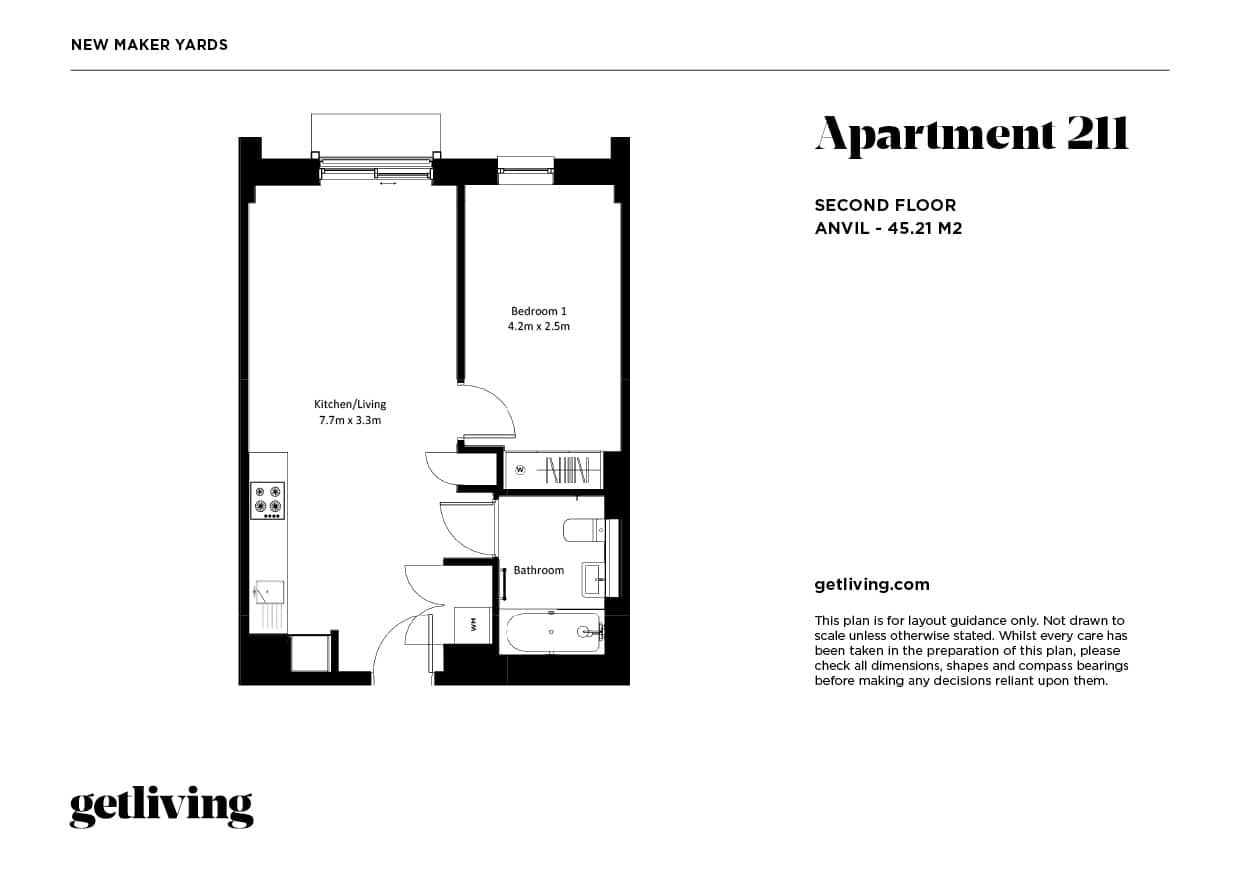 NEW MAKER YARDS

Bedroom 1
4.2m x 2.5m

Kitchen/Living
7.7m x 3.3m

W

Bathroom

WM

Apartment 211

SECOND FLOOR
ANVIL - 45.21 M2

getliving.com

This plan is for layout guidance only. Not drawn to scale unless otherwise stated. Whilst every care has been taken in the preparation of this plan, please check all dimensions, shapes and compass bearings before making any decisions reliant upon them.

getliving